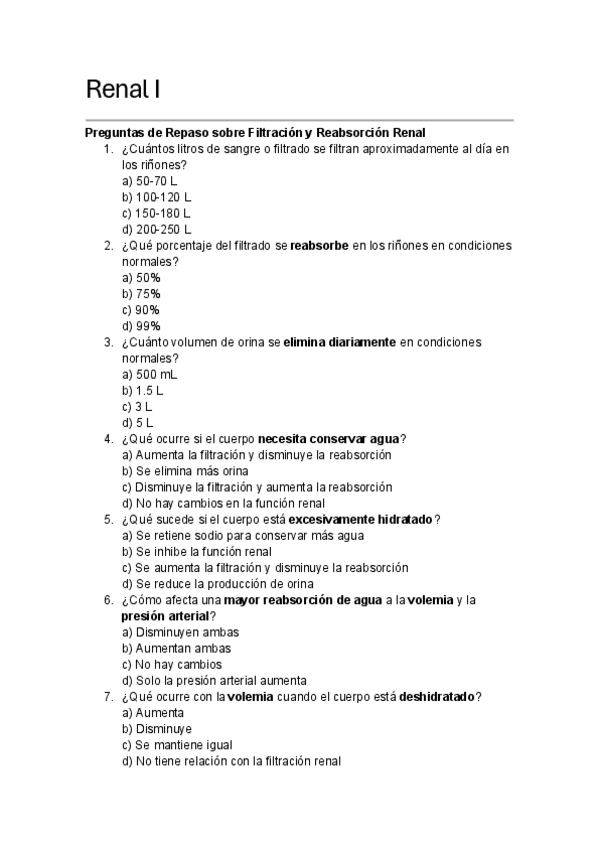 Renal I

Preguntas de Repaso sobre Filtración y Reabsorción Renal

1. ¿Cuántos litros de sangre o filtrado se filtran aproximadamente al día en los riñones?
a) 50-70 L
b) 100-120 L
c) 150-180 L
d) 200-250 L
2. ¿Qué porcentaje del filtrado se reabsorbe en los riñones en condiciones normales?
a) 50%
b) 75%
c) 90%
d) 99%
3. ¿Cuánto volumen de orina se elimina diariamente en condiciones normales?
a) 500 mL
b) 1.5 L
c) 3 L
d) 5 L
4. ¿Qué ocurre si el cuerpo necesita conservar agua?
a) Aumenta la filtración y disminuye la reabsorción
b) Se elimina más orina
c) Disminuye la filtración y aumenta la reabsorción
d) No hay cambios en la función renal
5. ¿Qué sucede si el cuerpo está excesivamente hidratado?
a) Se retiene sodio para conservar más agua
b) Se inhibe la función renal
c) Se aumenta la filtración y disminuye la reabsorción
d) Se reduce la producción de orina
6. ¿Cómo afecta una mayor reabsorción de agua a la volemia y la presión arterial?
a) Disminuyen ambas
b) Aumentan ambas
c) No hay cambios
d) Solo la presión arterial aumenta
7. ¿Qué ocurre con la volemia cuando el cuerpo está deshidratado?
a) Aumenta
b) Disminuye
c) Se mantiene igual
d) No tiene relación con la filtración renal